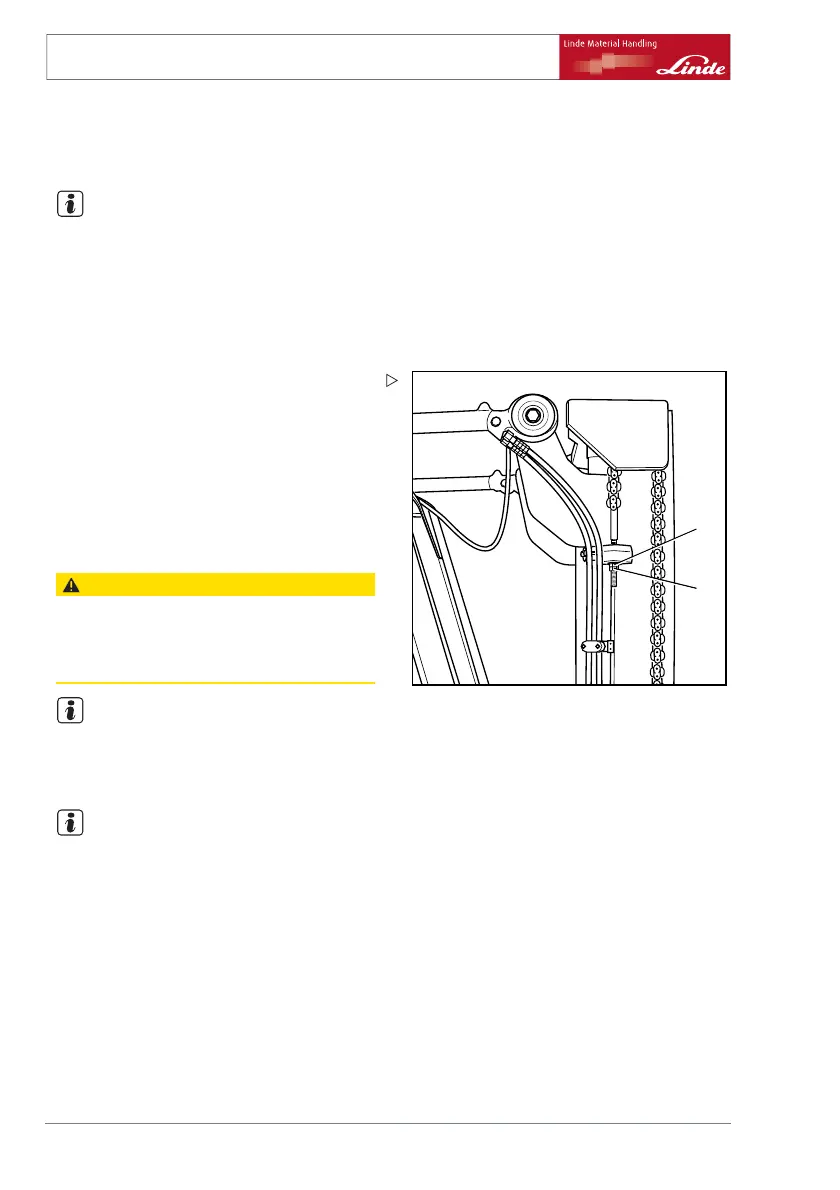 Linde Material Handling

Linde